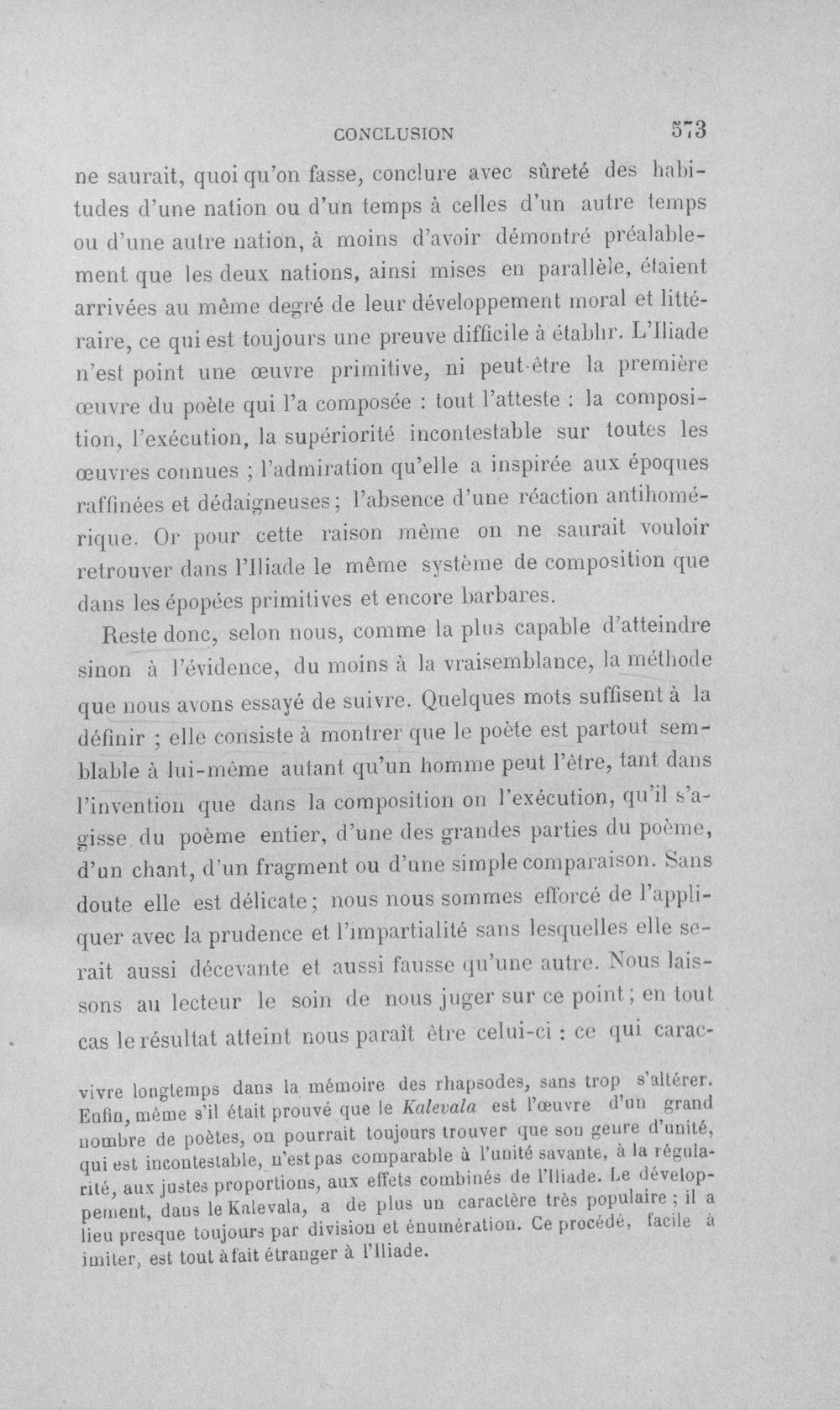 CONCLUSION 573

ne saurait, quoi qu'on fasse, conclure avec sûreté des habitudes d'une nation ou d'un temps à celles d'un autre temps ou d'une autre nation, à moins d'avoir démontré préalablement que les deux nations, ainsi mises en parallèle, étaient arrivées au même degré de leur développement moral et littéraire, ce qui est toujours une preuve difficile à établir. L'Iliade n'est point une œuvre primitive, ni peut-être la première œuvre du poète qui l'a composée : tout l'atteste : la composition, l'exécution, la supériorité incontestable sur toutes les œuvres connues ; l'admiration qu'elle a inspirée aux époques raffinées et dédaigneuses ; l'absence d'une réaction antihomérique. Or pour cette raison même on ne saurait vouloir retrouver dans l'Iliade le même système de composition que dans les épopées primitives et encore barbares.

Reste donc, selon nous, comme la plus capable d'atteindre sinon à l'évidence, du moins à la vraisemblance, la méthode que nous avons essayé de suivre. Quelques mots suffisent à la définir ; elle consiste à montrer que le poète est partout semblable à lui-même autant qu'un homme peut l'être, tant dans l'invention que dans la composition on l'exécution, qu'il s'agisse du poème entier, d'une des grandes parties du poème, d'un chant, d'un fragment ou d'une simple comparaison. Sans doute elle est délicate ; nous nous sommes efforcé de l'appliquer avec la prudence et l'impartialité sans lesquelles elle serait aussi décevante et aussi fausse qu'une autre. Nous laissons au lecteur le soin de nous juger sur ce point ; en tout cas le résultat atteint nous paraît être celui-ci : ce qui carac-

vivre longtemps dans la mémoire des rhapsodes, sans trop s'altérer. Enfin, même s'il était prouvé que le Kalevala est l'œuvre d'un grand nombre de poètes, on pourrait toujours trouver que son genre d'unité, qui est incontestable, n'est pas comparable à l'unité savante, à la régularité, aux justes proportions, aux effets combinés de l'Iliade. Le développement, dans le Kalevala, a de plus un caractère très populaire ; il a lieu presque toujours par division et énumération. Ce procédé, facile à imiter, est tout à fait étranger à l'Iliade.